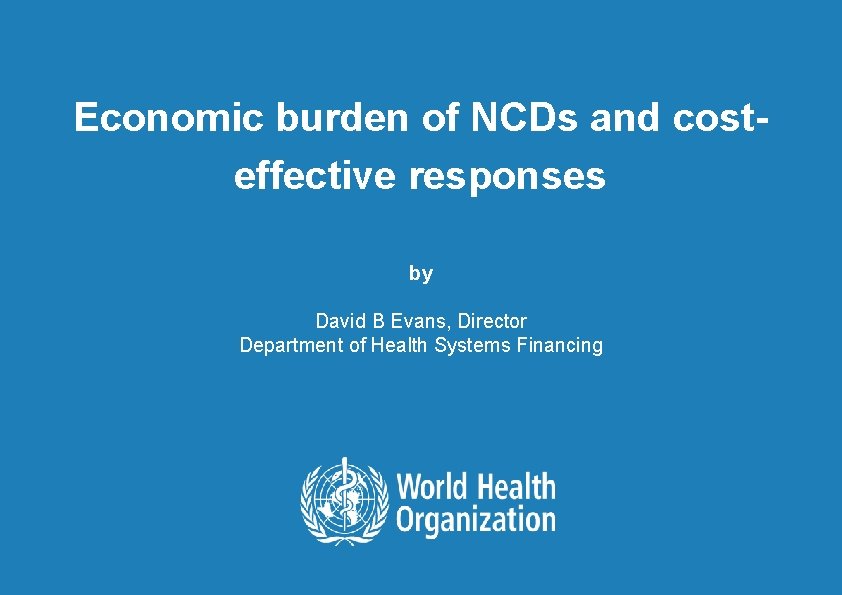 Economic burden of NCDs and cost-effective responses

by

David B Evans, Director
Department of Health Systems Financing

World Health Organization